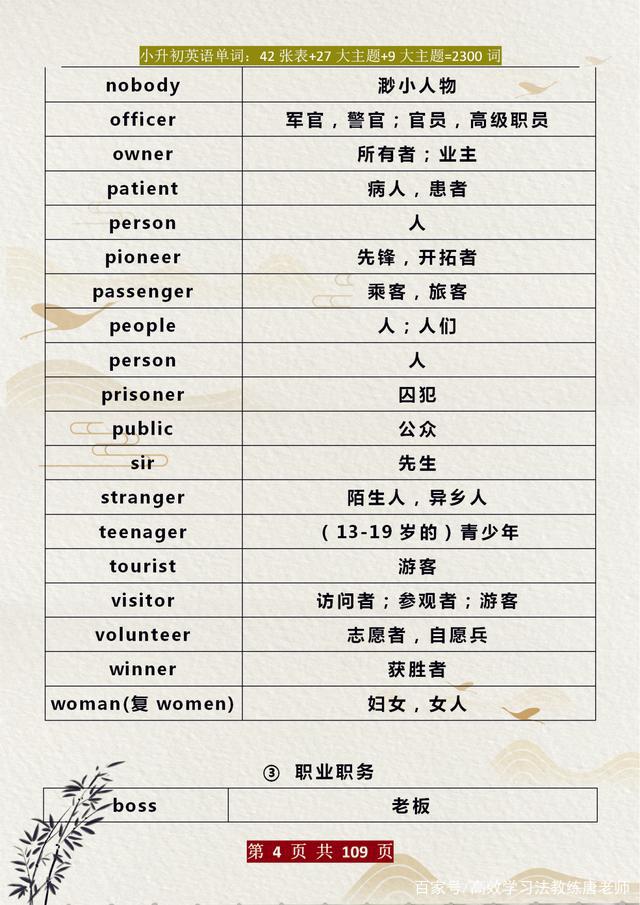 小升初英语单词：42 张表+27 大主题+9 大主题=2300 词

| nobody | 渺小人物 |
|---|---|
| officer | 军官，警官；官员，高级职员 |
| owner | 所有者；业主 |
| patient | 病人，患者 |
| person | 人 |
| pioneer | 先锋，开拓者 |
| passenger | 乘客，旅客 |
| people | 人；人们 |
| person | 人 |
| prisoner | 囚犯 |
| public | 公众 |
| sir | 先生 |
| stranger | 陌生人，异乡人 |
| teenager | （13-19 岁的）青少年 |
| tourist | 游客 |
| visitor | 访问者；参观者；游客 |
| volunteer | 志愿者，自愿兵 |
| winner | 获胜者 |
| woman(复 women) | 妇女，女人 |

③ 职业职务

| boss | 老板 |
|---|---|

第 4 页 共 109 页

百家号/高效学习法教练唐老师